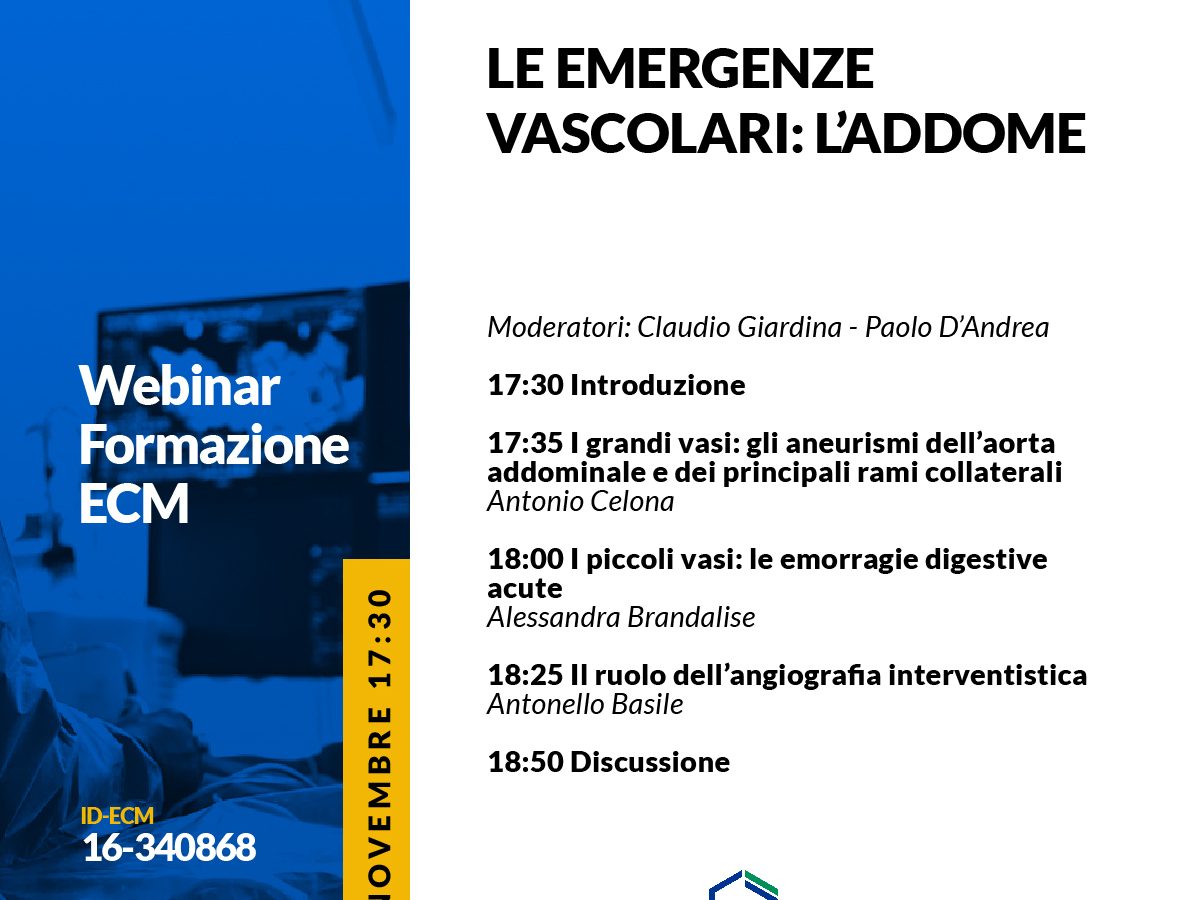 Webinar Formazione ECM

ID-ECM
16-340868

NOVEMBRE 17:30

LE EMERGENZE VASCOLARI: L'ADDOME

Moderatori: Claudio Giardina - Paolo D'Andrea

17:30 Introduzione

17:35 I grandi vasi: gli aneurismi dell'aorta addominale e dei principali rami collaterali
Antonio Celona

18:00 I piccoli vasi: le emorragie digestive acute
Alessandra Brandalise

18:25 Il ruolo dell'angiografia interventistica
Antonello Basile

18:50 Discussione